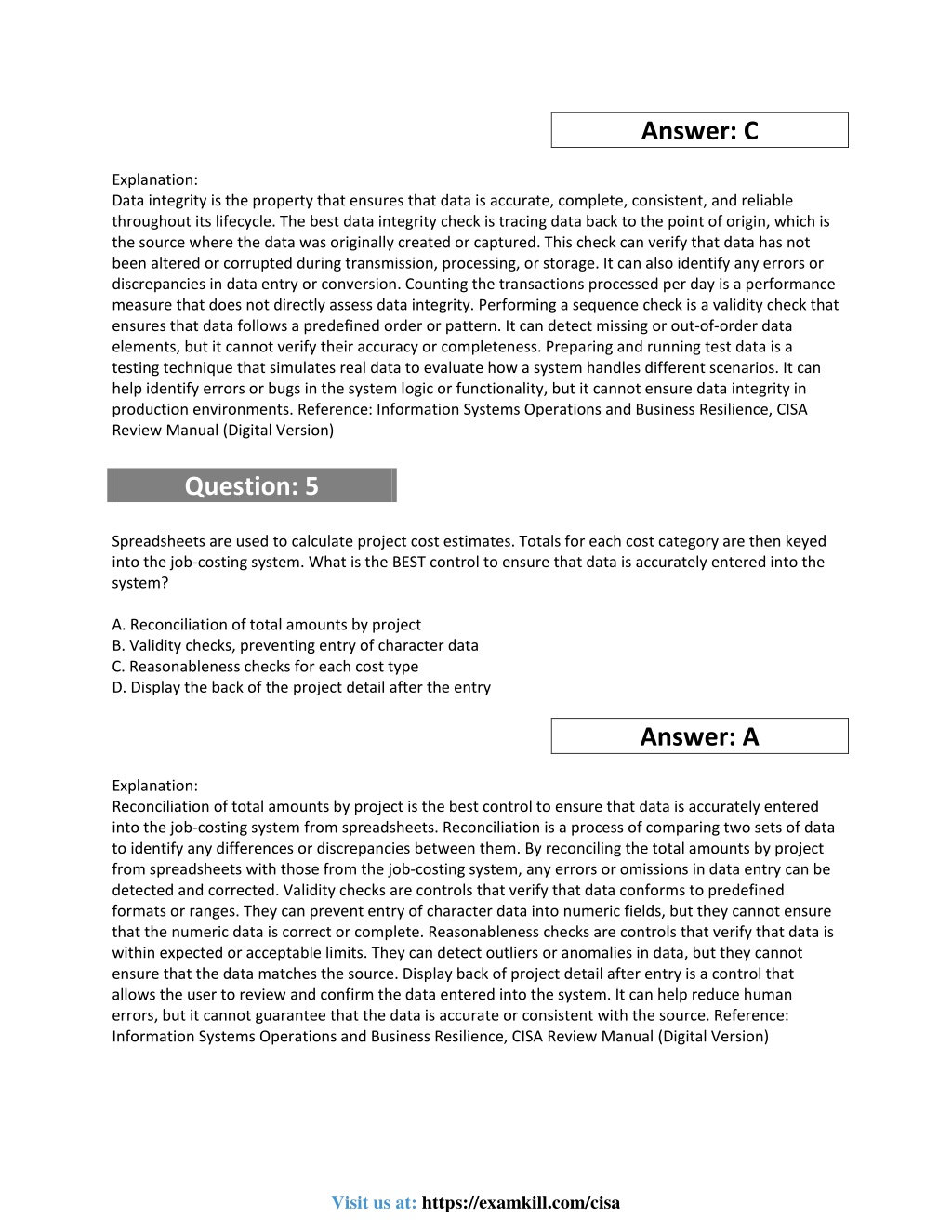 Answer: C

Explanation:
Data integrity is the property that ensures that data is accurate, complete, consistent, and reliable throughout its lifecycle. The best data integrity check is tracing data back to the point of origin, which is the source where the data was originally created or captured. This check can verify that data has not been altered or corrupted during transmission, processing, or storage. It can also identify any errors or discrepancies in data entry or conversion. Counting the transactions processed per day is a performance measure that does not directly assess data integrity. Performing a sequence check is a validity check that ensures that data follows a predefined order or pattern. It can detect missing or out-of-order data elements, but it cannot verify their accuracy or completeness. Preparing and running test data is a testing technique that simulates real data to evaluate how a system handles different scenarios. It can help identify errors or bugs in the system logic or functionality, but it cannot ensure data integrity in production environments. Reference: Information Systems Operations and Business Resilience, CISA Review Manual (Digital Version)

Question: 5

Spreadsheets are used to calculate project cost estimates. Totals for each cost category are then keyed into the job-costing system. What is the BEST control to ensure that data is accurately entered into the system?

A. Reconciliation of total amounts by project
B. Validity checks, preventing entry of character data
C. Reasonableness checks for each cost type
D. Display the back of the project detail after the entry

Answer: A

Explanation:
Reconciliation of total amounts by project is the best control to ensure that data is accurately entered into the job-costing system from spreadsheets. Reconciliation is a process of comparing two sets of data to identify any differences or discrepancies between them. By reconciling the total amounts by project from spreadsheets with those from the job-costing system, any errors or omissions in data entry can be detected and corrected. Validity checks are controls that verify that data conforms to predefined formats or ranges. They can prevent entry of character data into numeric fields, but they cannot ensure that the numeric data is correct or complete. Reasonableness checks are controls that verify that data is within expected or acceptable limits. They can detect outliers or anomalies in data, but they cannot ensure that the data matches the source. Display back of project detail after entry is a control that allows the user to review and confirm the data entered into the system. It can help reduce human errors, but it cannot guarantee that the data is accurate or consistent with the source. Reference: Information Systems Operations and Business Resilience, CISA Review Manual (Digital Version)

Visit us at: https://examkill.com/cisa